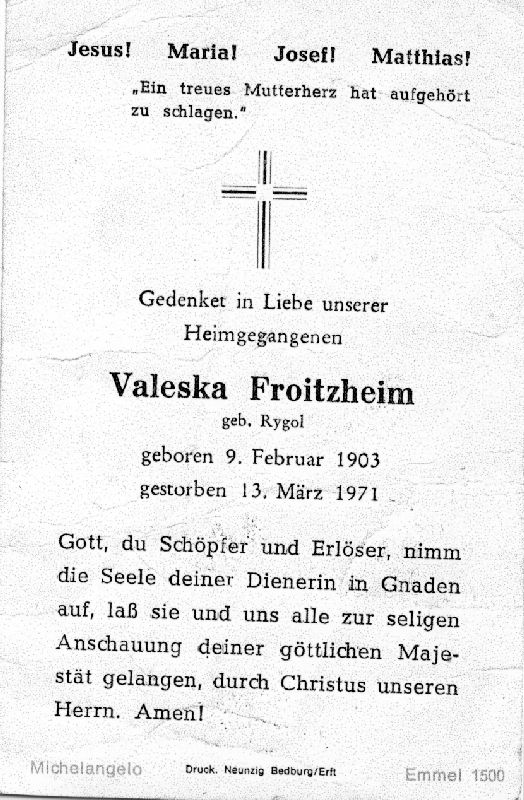 Jesus! Maria! Josef! Matthias!

„Ein treues Mutterherz hat aufgehört zu schlagen."

Gedenket in Liebe unserer Heimgegangenen

Valeska Froitzheim

geb. Rygol

geboren 9. Februar 1903
gestorben 13. März 1971

Gott, du Schöpfer und Erlöser, nimm die Seele deiner Dienerin in Gnaden auf, laß sie und uns alle zur seligen Anschauung deiner göttlichen Majestät gelangen, durch Christus unseren Herrn. Amen!

Michelangelo Druck. Neunzig Bedburg/Erft Emmel 1500